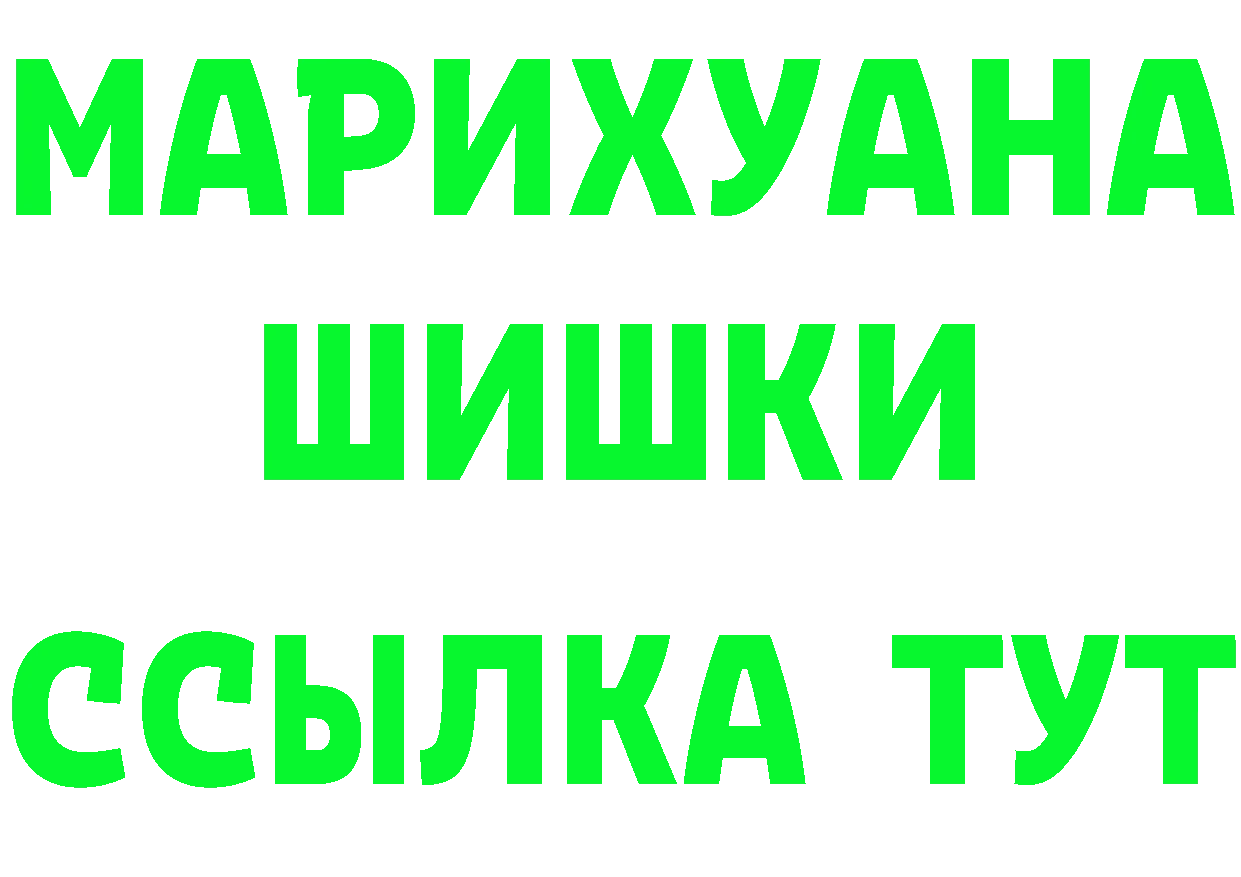 МАРИХУАНА
ШИШКИ
ССЫЛКА ТУТ